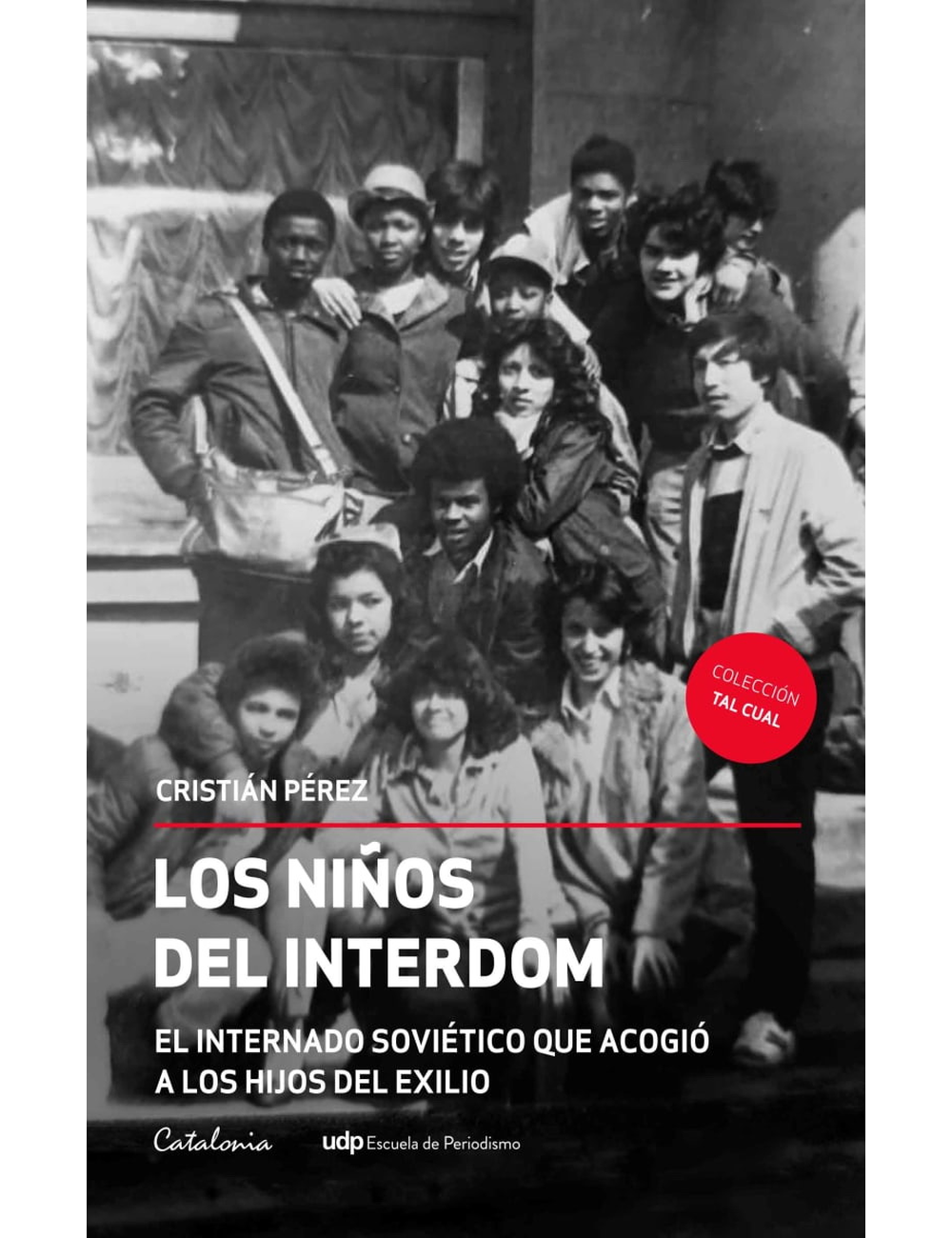 COLECCIÓN
TAL CUAL

CRISTIÁN PÉREZ

LOS NIÑOS
DEL INTERDOM

EL INTERNADO SOVIÉTICO QUE ACOGIÓ
A LOS HIJOS DEL EXILIO

Catalonia

udp Escuela de Periodismo